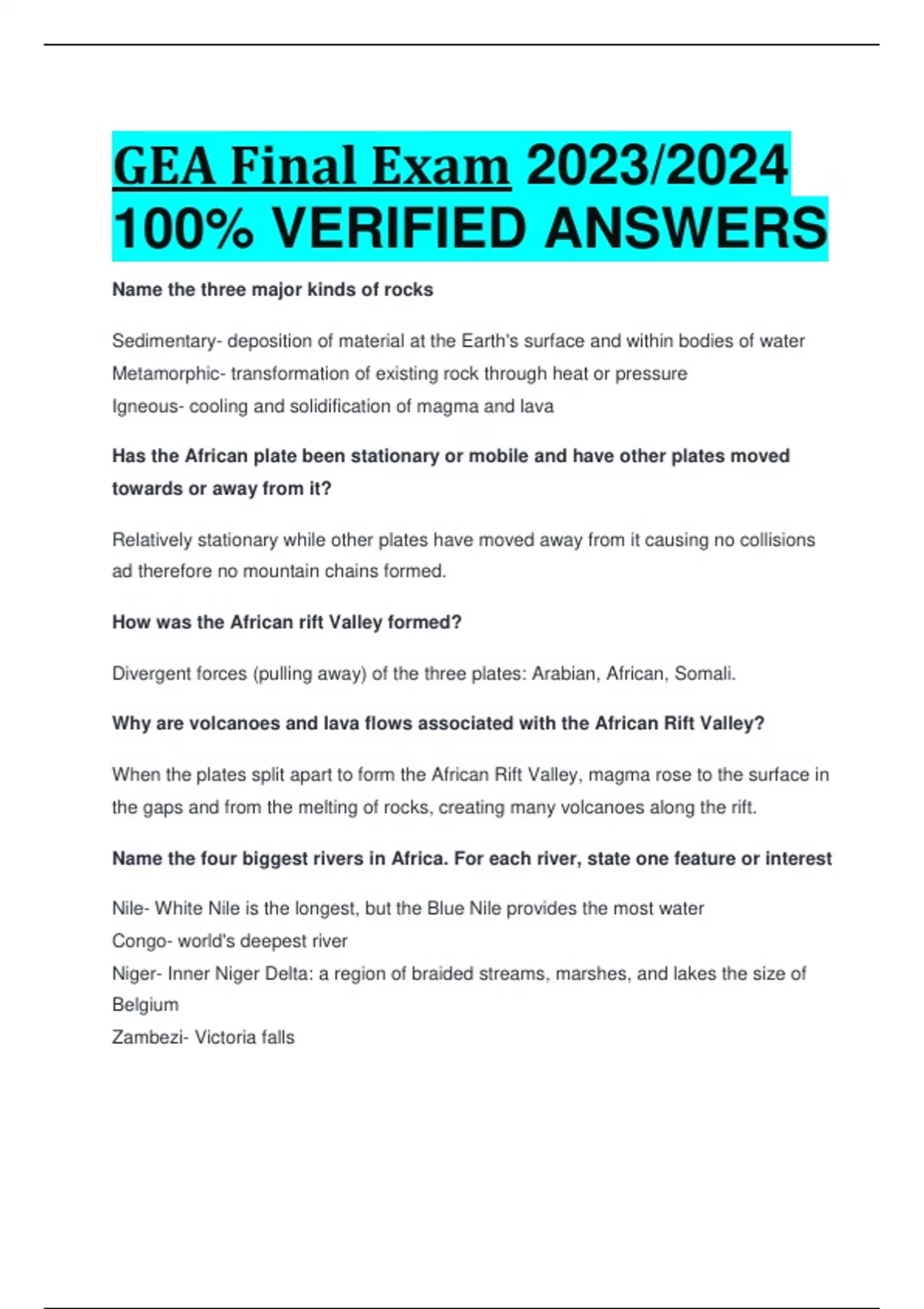 GEA Final Exam 2023/2024 100% VERIFIED ANSWERS

Name the three major kinds of rocks

Sedimentary- deposition of material at the Earth's surface and within bodies of water
Metamorphic- transformation of existing rock through heat or pressure
Igneous- cooling and solidification of magma and lava

Has the African plate been stationary or mobile and have other plates moved towards or away from it?

Relatively stationary while other plates have moved away from it causing no collisions ad therefore no mountain chains formed.

How was the African rift Valley formed?

Divergent forces (pulling away) of the three plates: Arabian, African, Somali.

Why are volcanoes and lava flows associated with the African Rift Valley?

When the plates split apart to form the African Rift Valley, magma rose to the surface in the gaps and from the melting of rocks, creating many volcanoes along the rift.

Name the four biggest rivers in Africa. For each river, state one feature or interest

Nile- White Nile is the longest, but the Blue Nile provides the most water
Congo- world's deepest river
Niger- Inner Niger Delta: a region of braided streams, marshes, and lakes the size of Belgium
Zambezi- Victoria falls